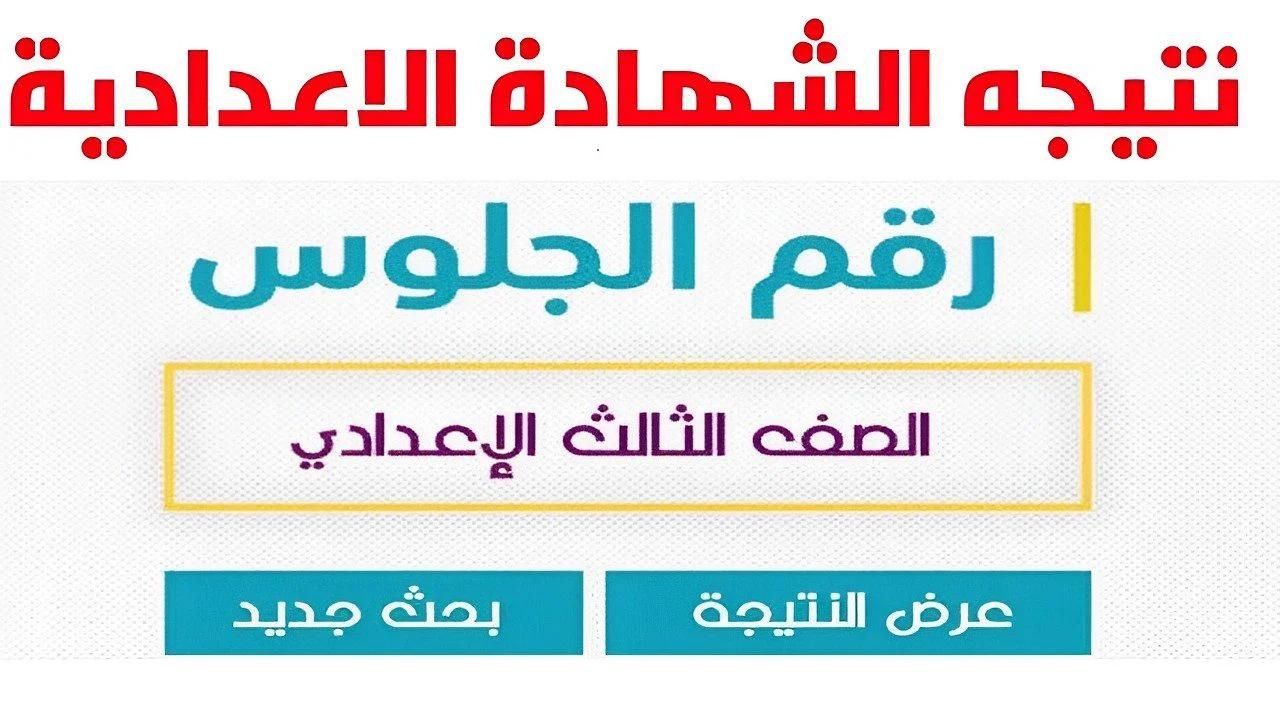 نتيجه الشهادة الاعدادية

رقم الجلوس

الصف الثالث الإعدادي

عرض النتيجة

بحث جديد